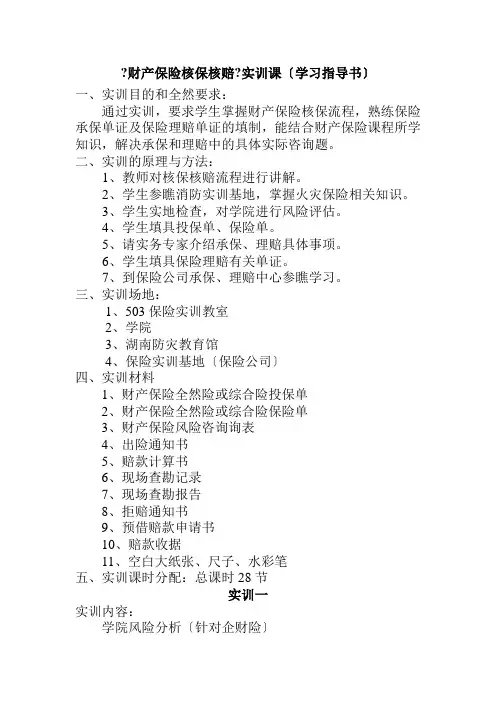 ?财产保险核保核赔?实训课〔学习指导书〕

一、实训目的和全然要求：

通过实训，要求学生掌握财产保险核保流程，熟练保险承保单证及保险理赔单证的填制，能结合财产保险课程所学知识，解决承保和理赔中的具体实际咨询题。

二、实训的原理与方法：

1、教师对核保核赔流程进行讲解。

2、学生参瞧消防实训基地，掌握火灾保险相关知识。

3、学生实地检查，对学院进行风险评估。

4、学生填具投保单、保险单。

5、请实务专家介绍承保、理赔具体事项。

6、学生填具保险理赔有关单证。

7、到保险公司承保、理赔中心参瞧学习。

三、实训场地：

1、503 保险实训教室

2、学院

3、湖南防灾教育馆

4、保险实训基地〔保险公司〕

四、实训材料

1、财产保险全然险或综合险投保单

2、财产保险全然险或综合险保险单

3、财产保险风险咨询询表

4、出险通知书

5、赔款计算书

6、现场查勘记录

7、现场查勘报告

8、拒赔通知书

9、预借赔款申请书

10、赔款收据

11、空白大纸张、尺子、水彩笔

五、实训课时分配：总课时 28 节

实训一

实训内容：

学院风险分析〔针对企财险〕